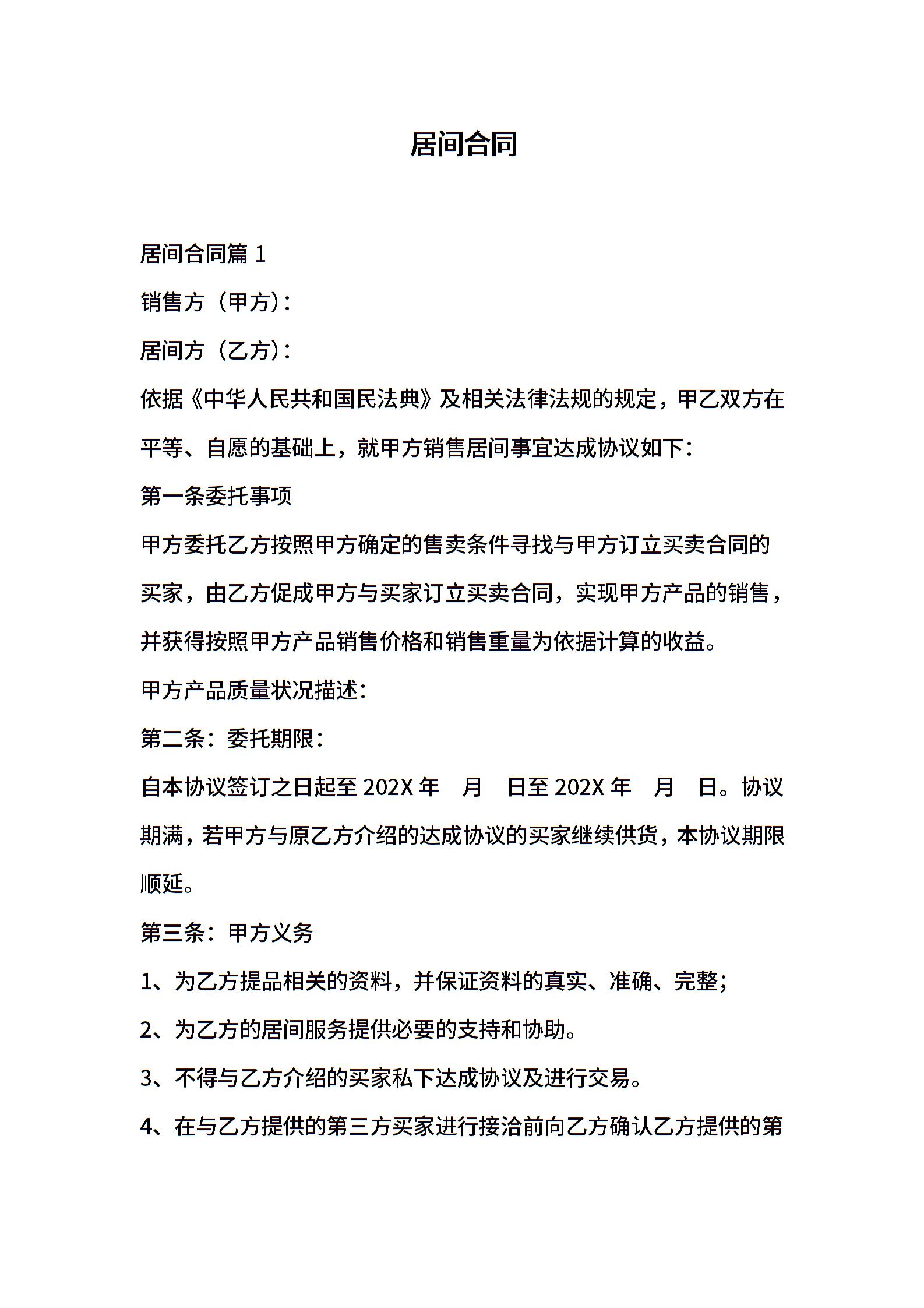 居间合同

居间合同篇 1

销售方（甲方）：

居间方（乙方）：

依据《中华人民共和国民法典》及相关法律法规的规定，甲乙双方在平等、自愿的基础上，就甲方销售居间事宜达成协议如下：

第一条委托事项

甲方委托乙方按照甲方确定的售卖条件寻找与甲方订立买卖合同的买家，由乙方促成甲方与买家订立买卖合同，实现甲方产品的销售，并获得按照甲方产品销售价格和销售重量为依据计算的收益。

甲方产品质量状况描述：

第二条：委托期限：

自本协议签订之日起至 202X 年　月　日至 202X 年　月　日。协议期满，若甲方与原乙方介绍的达成协议的买家继续供货，本协议期限顺延。

第三条：甲方义务

1、为乙方提品相关的资料，并保证资料的真实、准确、完整；

2、为乙方的居间服务提供必要的支持和协助。

3、不得与乙方介绍的买家私下达成协议及进行交易。

4、在与乙方提供的第三方买家进行接洽前向乙方确认乙方提供的第